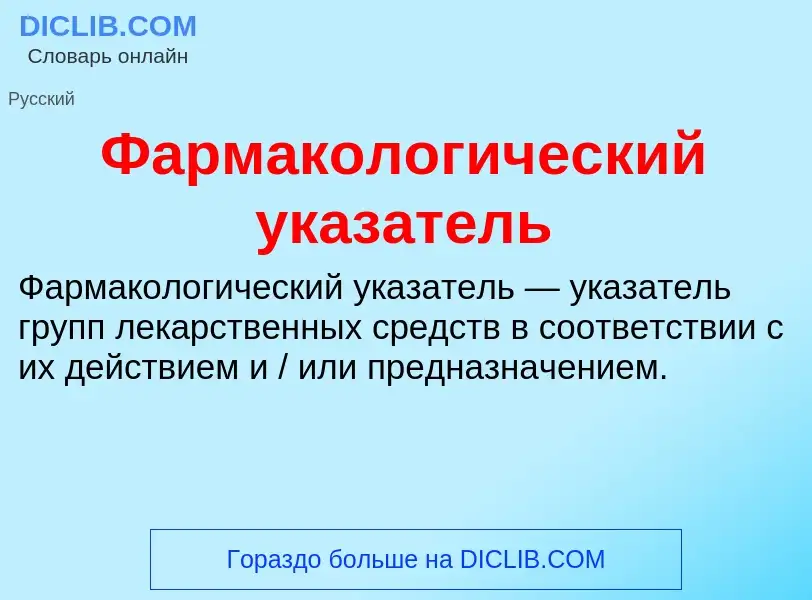 DICLIB.COM
Словарь онлайн

Русский

Фармакологический указатель

Фармакологический указатель — указатель групп лекарственных средств в соответствии с их действием и / или предназначением.

Гораздо больше на DICLIB.COM